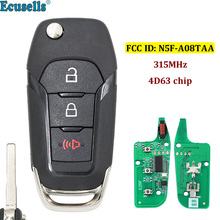 Ecusells®

FCC ID: N5F-A08TAA
315MHz
4D63 chip